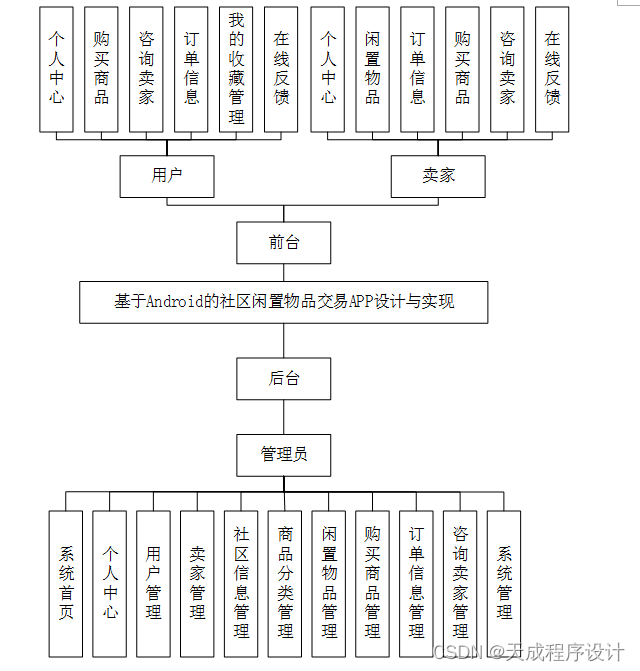 个人中心

购买商品

咨询卖家

订单信息

我的收藏管理

在线反馈

个人中心

闲置物品

订单信息

购买商品

咨询卖家

在线反馈

用户

卖家

前台

基于Android的社区闲置物品交易APP设计与实现

后台

管理员

系统首页

个人中心

用户管理

卖家管理

社区信息管理

商品分类管理

闲置物品管理

购买商品管理

订单信息管理

咨询卖家管理

系统管理

CSDN @天成程序设计